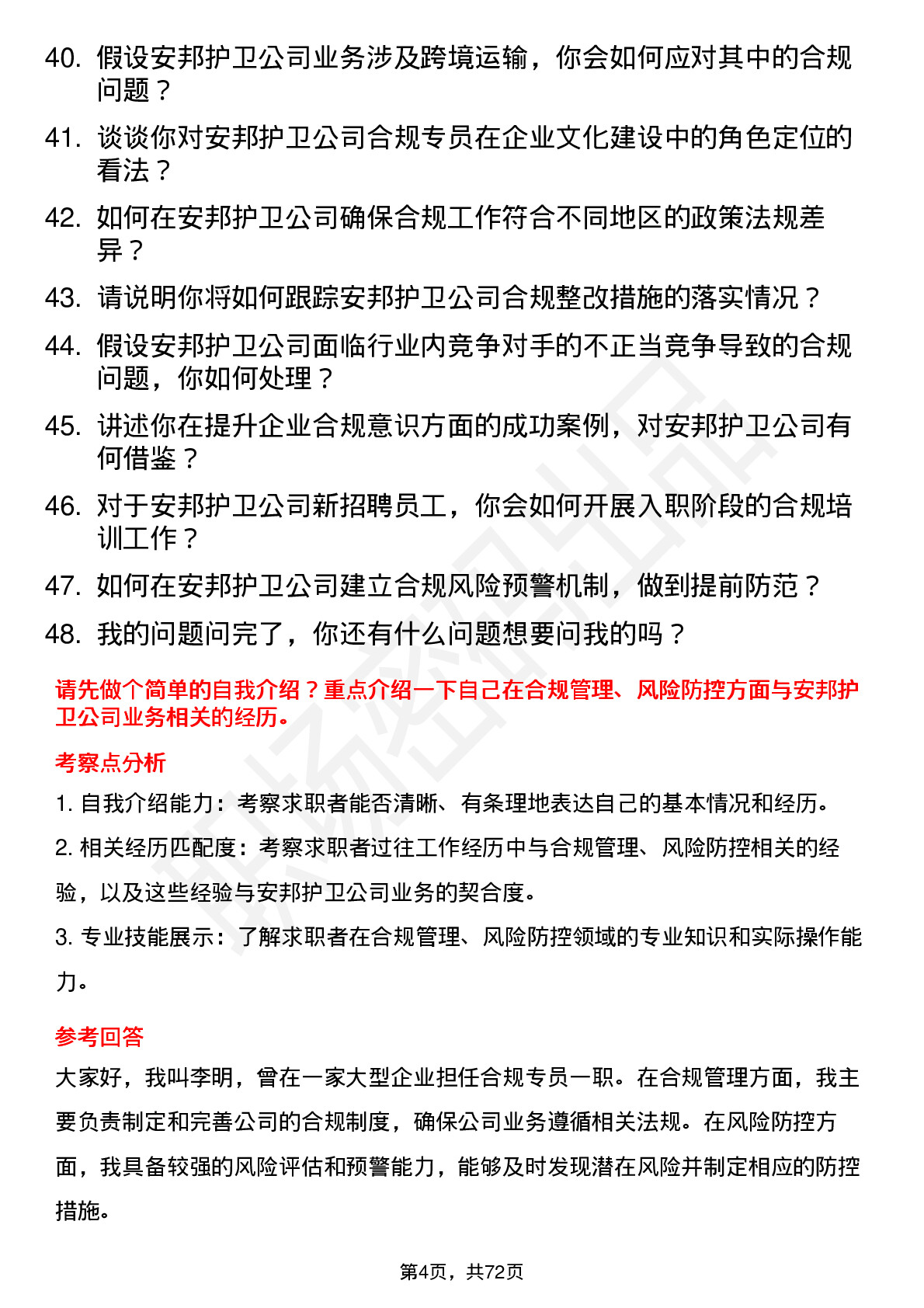 40. 假设安邦护卫公司业务涉及跨境运输，你会如何应对其中的合规问题？

41. 谈谈你对安邦护卫公司合规专员在企业文化建设中的角色定位的看法？

42. 如何在安邦护卫公司确保合规工作符合不同地区的政策法规差异？

43. 请说明你将如何跟踪安邦护卫公司合规整改措施的落实情况？

44. 假设安邦护卫公司面临行业内竞争对手的不正当竞争导致的合规问题，你如何处理？

45. 讲述你在提升企业合规意识方面的成功案例，对安邦护卫公司有何借鉴？

46. 对于安邦护卫公司新招聘员工，你会如何开展入职阶段的合规培训工作？

47. 如何在安邦护卫公司建立合规风险预警机制，做到提前防范？

48. 我的问题问完了，你还有什么问题想要问我的吗？

请先做个简单的自我介绍？重点介绍一下自己在合规管理、风险防控方面与安邦护卫公司业务相关的经历。

考察点分析

1. 自我介绍能力：考察求职者能否清晰、有条理地表达自己的基本情况和经历。

2. 相关经历匹配度：考察求职者过往工作经历中与合规管理、风险防控相关的经验，以及这些经验与安邦护卫公司业务的契合度。

3. 专业技能展示：了解求职者在合规管理、风险防控领域的专业知识和实际操作能力。

参考回答

大家好，我叫李明，曾在一家大型企业担任合规专员一职。在合规管理方面，我主要负责制定和完善公司的合规制度，确保公司业务遵循相关法规。在风险防控方面，我具备较强的风险评估和预警能力，能够及时发现潜在风险并制定相应的防控措施。

第4页，共72页